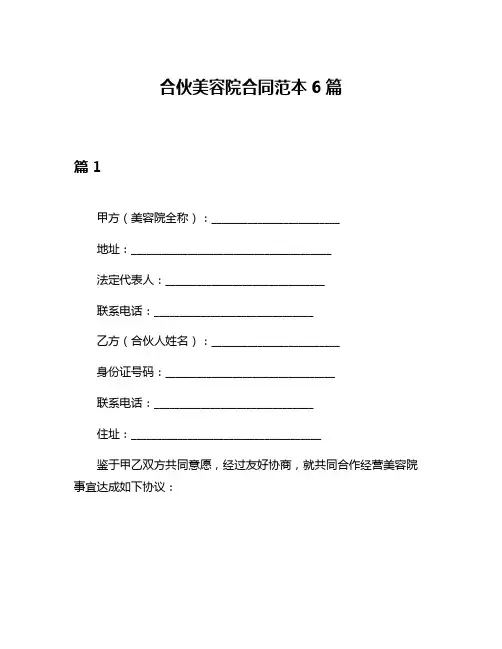 合伙美容院合同范本 6 篇

篇 1

甲方（美容院全称）：________________________

地址：______________________________________

法定代表人：______________________________

联系电话：______________________________

乙方（合伙人姓名）：________________________

身份证号码：________________________________

联系电话：______________________________

住址：____________________________________

鉴于甲乙双方共同意愿，经过友好协商，就共同合作经营美容院事宜达成如下协议：